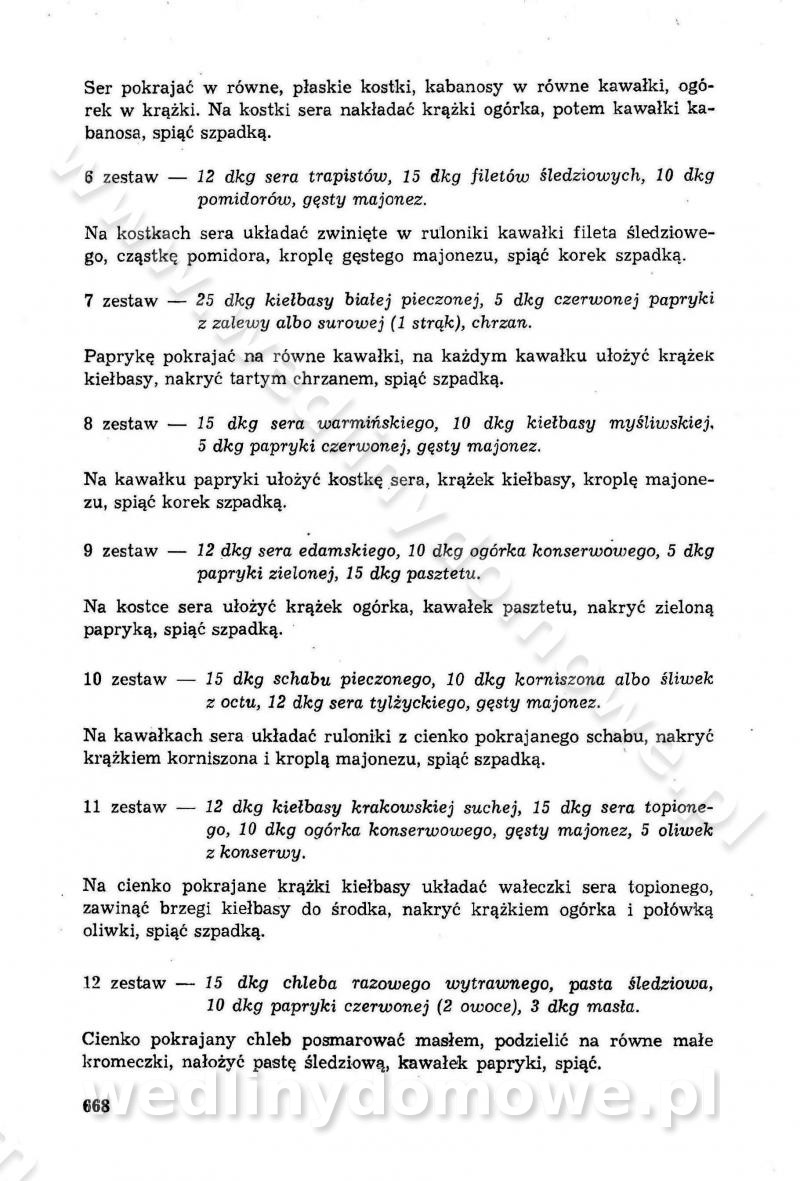 Ser pokrajać w równe, płaskie kostki, kabanosy w równe kawałki, ogórek w krążki. Na kostki sera nakładać krążki ogórka, potem kawałki kabanosa, spiąć szpadką.

6 zestaw — 12 dkg sera trapistów, 15 dkg filetów śledziowych, 10 dkg pomidorów, gęsty majonez.

Na kostkach sera układać zwinięte w ruloniki kawałki fileta śledziowego, cząstkę pomidora, kroplę gęstego majonezu, spiąć korek szpadką.

7 zestaw — 25 dkg kiełbasy białej pieczonej, 5 dkg czerwonej papryki z zalewy albo surowej (1 strąk), chrzan.

Paprykę pokrajać na równe kawałki, na każdym kawałku ułożyć krążek kiełbasy, nakryć tartym chrzanem, spiąć szpadką.

8 zestaw — 15 dkg sera warmińskiego, 10 dkg kiełbasy myśliwskiej, 5 dkg papryki czerwonej, gęsty majonez.

Na kawałku papryki ułożyć kostkę sera, krążek kiełbasy, kroplę majonezu, spiąć korek szpadką.

9 zestaw — 12 dkg sera edamskiego, 10 dkg ogórka konserwowego, 5 dkg papryki zielonej, 15 dkg pasztetu.

Na kostce sera ułożyć krążek ogórka, kawałek pasztetu, nakryć zieloną papryką, spiąć szpadką.

10 zestaw — 15 dkg schabu pieczonego, 10 dkg korniszona albo śliwek z octu, 12 dkg sera tylżyckiego, gęsty majonez.

Na kawałkach sera układać ruloniki z cienko pokrajanego schabu, nakryć krążkiem korniszona i kroplą majonezu, spiąć szpadką.

11 zestaw — 12 dkg kiełbasy krakowskiej suchej, 15 dkg sera topionego, 10 dkg ogórka konserwowego, gęsty majonez, 5 oliwek z konserwy.

Na cienko pokrajane krążki kiełbasy układać wałeczki sera topionego, zawinąć brzegi kiełbasy do środka, nakryć krążkiem ogórka i połówką oliwki, spiąć szpadką.

12 zestaw — 15 dkg chleba razowego wytrawnego, pasta śledziowa, 10 dkg papryki czerwonej (2 owoce), 3 dkg masła.

Cienko pokrajany chleb posmarować masłem, podzielić na równe małe kromeczki, nałożyć pastę śledziową, kawałek papryki, spiąć.

668

wedlinydomowe.pl